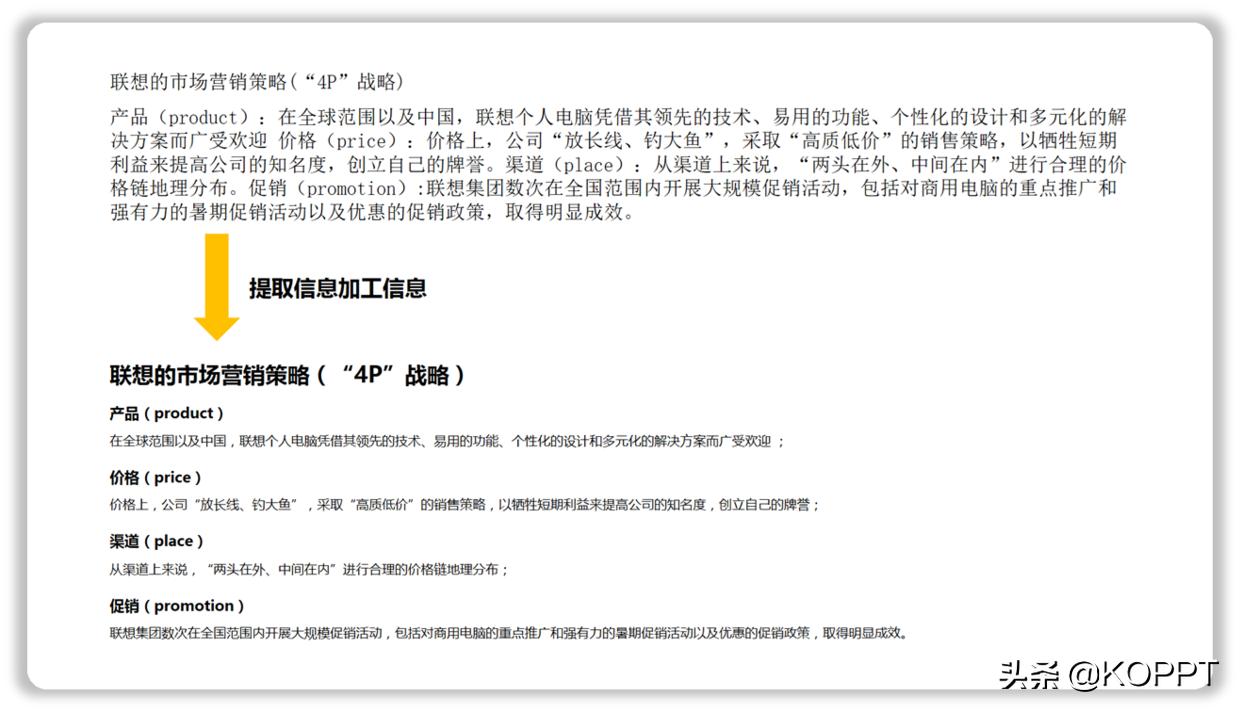 联想的市场营销策略（“4P”战略）

产品（product）：在全球范围以及中国，联想个人电脑凭借其领先的技术、易用的功能、个性化的设计和多元化的解决方案而广受欢迎 价格（price）：价格上，公司“放长线、钓大鱼”，采取“高质低价”的销售策略，以牺牲短期利益来提高公司的知名度，创立自己的牌誉。渠道（place）：从渠道上来说，“两头在外、中间在内”进行合理的价格链地理分布。促销（promotion）:联想集团数次在全国范围内开展大规模促销活动，包括对商用电脑的重点推广和强有力的暑期促销活动以及优惠的促销政策，取得明显成效。

提取信息加工信息

联想的市场营销策略（“4P”战略）

产品（product）

在全球范围以及中国，联想个人电脑凭借其领先的技术、易用的功能、个性化的设计和多元化的解决方案而广受欢迎；

价格（price）

价格上，公司“放长线、钓大鱼”，采取“高质低价”的销售策略，以牺牲短期利益来提高公司的知名度，创立自己的牌誉；

渠道（place）

从渠道上来说，“两头在外、中间在内”进行合理的价格链地理分布；

促销（promotion）

联想集团数次在全国范围内开展大规模促销活动，包括对商用电脑的重点推广和强有力的暑期促销活动以及优惠的促销政策，取得明显成效。

头条 @KOPPT